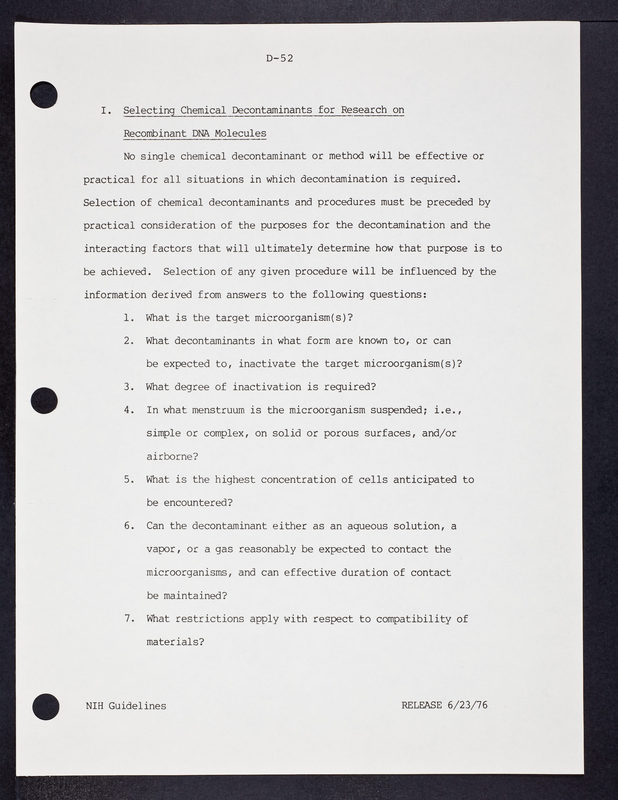 D-52

I. Selecting Chemical Decontaminants for Research on Recombinant DNA Molecules

No single chemical decontaminant or method will be effective or practical for all situations in which decontamination is required. Selection of chemical decontaminants and procedures must be preceded by practical consideration of the purposes for the decontamination and the interacting factors that will ultimately determine how that purpose is to be achieved. Selection of any given procedure will be influenced by the information derived from answers to the following questions:

1. What is the target microorganism(s)?
2. What decontaminants in what form are known to, or can be expected to, inactivate the target microorganism(s)?
3. What degree of inactivation is required?
4. In what menstruum is the microorganism suspended; i.e., simple or complex, on solid or porous surfaces, and/or airborne?
5. What is the highest concentration of cells anticipated to be encountered?
6. Can the decontaminant either as an aqueous solution, a vapor, or a gas reasonably be expected to contact the microorganisms, and can effective duration of contact be maintained?
7. What restrictions apply with respect to compatibility of materials?

NIH Guidelines

RELEASE 6/23/76